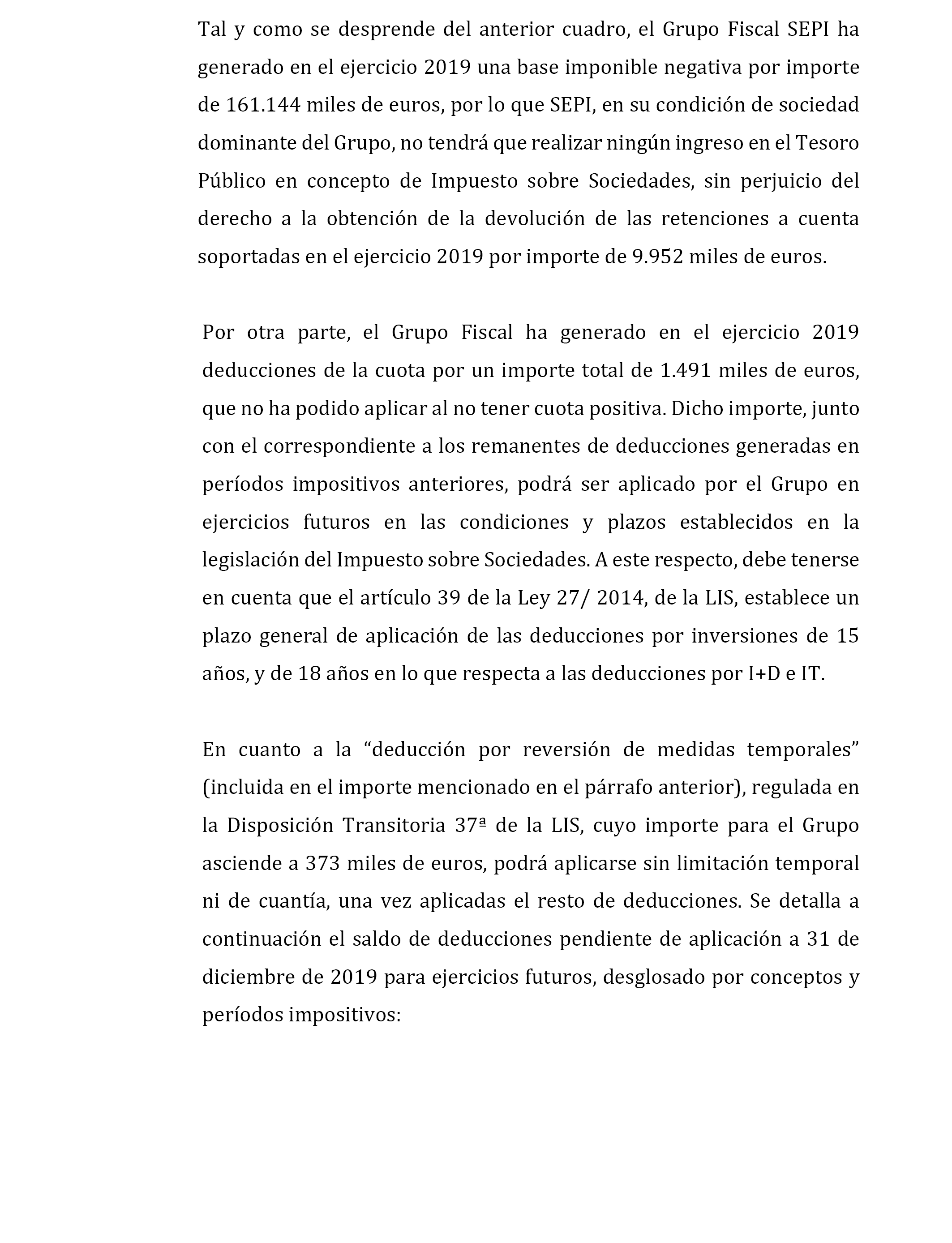 Tal y como se desprende del anterior cuadro, el Grupo Fiscal SEPI ha generado en el ejercicio 2019 una base imponible negativa por importe de 161.144 miles de euros, por lo que SEPI, en su condición de sociedad dominante del Grupo, no tendrá que realizar ningún ingreso en el Tesoro Público en concepto de Impuesto sobre Sociedades, sin perjuicio del derecho a la obtención de la devolución de las retenciones a cuenta soportadas en el ejercicio 2019 por importe de 9.952 miles de euros.

Por otra parte, el Grupo Fiscal ha generado en el ejercicio 2019 deducciones de la cuota por un importe total de 1.491 miles de euros, que no ha podido aplicar al no tener cuota positiva. Dicho importe, junto con el correspondiente a los remanentes de deducciones generadas en períodos impositivos anteriores, podrá ser aplicado por el Grupo en ejercicios futuros en las condiciones y plazos establecidos en la legislación del Impuesto sobre Sociedades. A este respecto, debe tenerse en cuenta que el artículo 39 de la Ley 27/ 2014, de la LIS, establece un plazo general de aplicación de las deducciones por inversiones de 15 años, y de 18 años en lo que respecta a las deducciones por I+D e IT.

En cuanto a la “deducción por reversión de medidas temporales” (incluida en el importe mencionado en el párrafo anterior), regulada en la Disposición Transitoria 37ª de la LIS, cuyo importe para el Grupo asciende a 373 miles de euros, podrá aplicarse sin limitación temporal ni de cuantía, una vez aplicadas el resto de deducciones. Se detalla a continuación el saldo de deducciones pendiente de aplicación a 31 de diciembre de 2019 para ejercicios futuros, desglosado por conceptos y períodos impositivos: